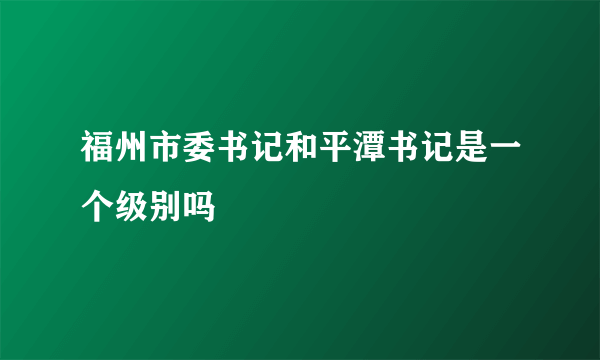 福州市委书记和平潭书记是一个级别吗